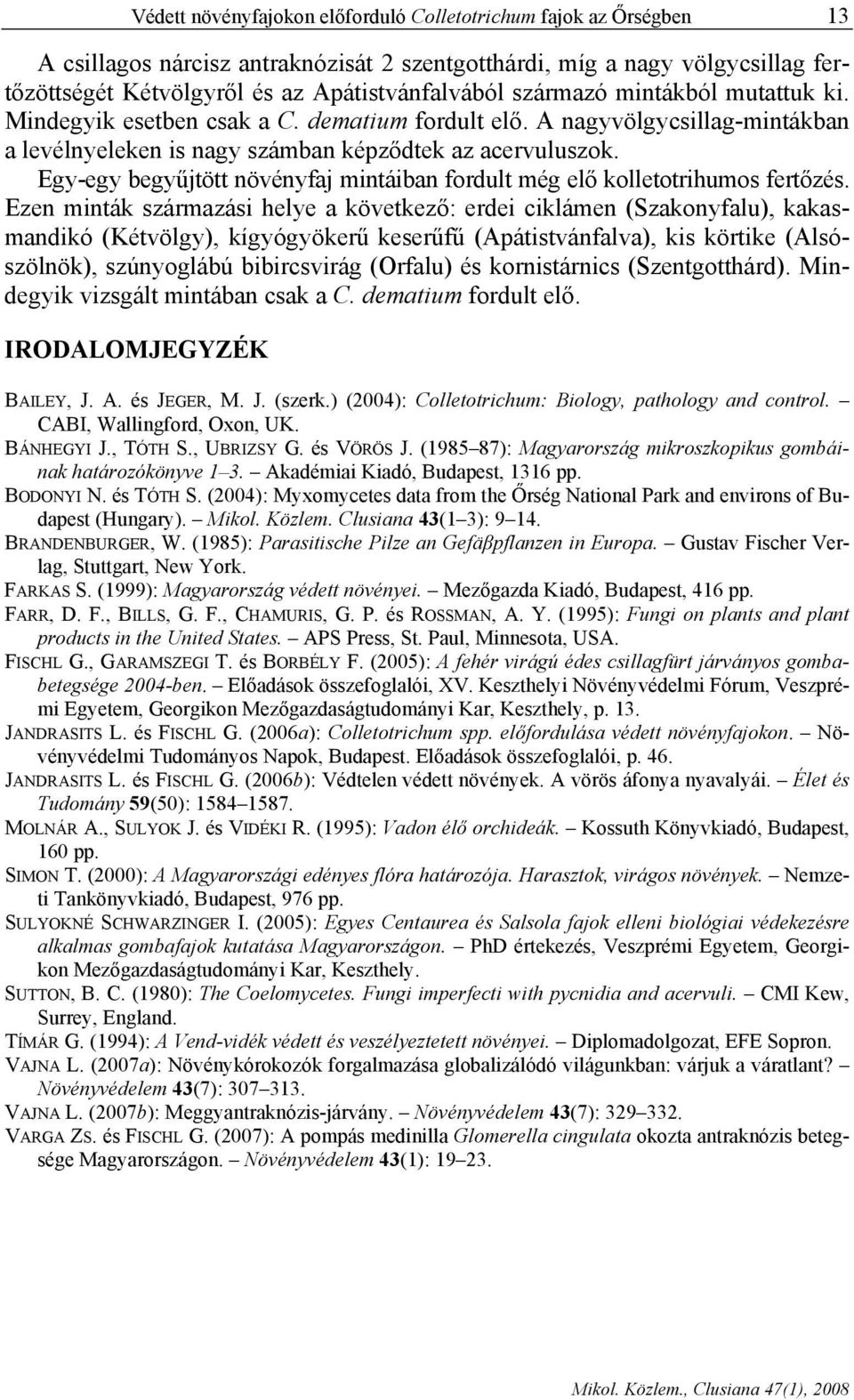 Védett növényfajokon előforduló Colletotrichum fajok az Őrségben 13

A csillagos nárcisz antraknózisát 2 szentgotthárdi, míg a nagy völgycsillag fertőzöttségét Kétvölgyről és az Apátistvánfalvából származó mintákból mutattuk ki. Mindegyik esetben csak a C. dematium fordult elő. A nagyvölgycsillag-mintákban a levélnyeleken is nagy számban képződtek az acervuluszok.

Egy-egy begyűjtött növényfaj mintáiban fordult még elő kolletotrihumos fertőzés. Ezen minták származási helye a következő: erdei ciklámen (Szakonyfalu), kakasmandikó (Kétvölgy), kígyógyökerű keserűfű (Apátistvánfalva), kis körtike (Alsószölnök), szúnyoglábú bibircsvirág (Orfalu) és kornistárnics (Szentgotthárd). Mindegyik vizsgált mintában csak a C. dematium fordult elő.

IRODALOMJEGYZÉK

BAILEY, J. A. és JEGER, M. J. (szerk.) (2004): Colletotrichum: Biology, pathology and control. – CABI, Wallingford, Oxon, UK.
BÁNHEGYI J., TÓTH S., UBRIZSY G. és VÖRÖS J. (1985–87): Magyarország mikroszkopikus gombáinak határozókönyve 1–3. – Akadémiai Kiadó, Budapest, 1316 pp.
BODONYI N. és TÓTH S. (2004): Myxomycetes data from the Őrség National Park and environs of Budapest (Hungary). – Mikol. Közlem. Clusiana 43(1–3): 9–14.
BRANDENBURGER, W. (1985): Parasitische Pilze an Gefäßpflanzen in Europa. – Gustav Fischer Verlag, Stuttgart, New York.
FARKAS S. (1999): Magyarország védett növényei. – Mezőgazda Kiadó, Budapest, 416 pp.
FARR, D. F., BILLS, G. F., CHAMURIS, G. P. és ROSSMAN, A. Y. (1995): Fungi on plants and plant products in the United States. – APS Press, St. Paul, Minnesota, USA.
FISCHL G., GARAMSZEGI T. és BORBÉLY F. (2005): A fehér virágú édes csillagfürt járványos gombabetegsége 2004-ben. – Előadások összefoglalói, XV. Keszthelyi Növényvédelmi Fórum, Veszprémi Egyetem, Georgikon Mezőgazdaságtudományi Kar, Keszthely, p. 13.
JANDRASITS L. és FISCHL G. (2006a): Colletotrichum spp. előfordulása védett növényfajokon. – Növényvédelmi Tudományos Napok, Budapest. Előadások összefoglalói, p. 46.
JANDRASITS L. és FISCHL G. (2006b): Védtelen védett növények. A vörös áfonya nyavalyái. – Élet és Tudomány 59(50): 1584–1587.
MOLNÁR A., SULYOK J. és VIDÉKI R. (1995): Vadon élő orchideák. – Kossuth Könyvkiadó, Budapest, 160 pp.
SIMON T. (2000): A Magyarországi edényes flóra határozója. Harasztok, virágos növények. – Nemzeti Tankönyvkiadó, Budapest, 976 pp.
SULYOKNÉ SCHWARZINGER I. (2005): Egyes Centaurea és Salsola fajok elleni biológiai védekezésre alkalmas gombafajok kutatása Magyarországon. – PhD értekezés, Veszprémi Egyetem, Georgikon Mezőgazdaságtudományi Kar, Keszthely.
SUTTON, B. C. (1980): The Coelomycetes. Fungi imperfecti with pycnidia and acervuli. – CMI Kew, Surrey, England.
TÍMÁR G. (1994): A Vend-vidék védett és veszélyeztetett növényei. – Diplomadolgozat, EFE Sopron.
VAJNA L. (2007a): Növénykórokozók forgalmazása globalizálódó világunkban: várjuk a váratlant? – Növényvédelem 43(7): 307–313.
VAJNA L. (2007b): Meggyantraknózis-járvány. – Növényvédelem 43(7): 329–332.
VARGA ZS. és FISCHL G. (2007): A pompás medinilla Glomerella cingulata okozta antraknózis betegsége Magyarországon. – Növényvédelem 43(1): 19–23.

Mikol. Közlem., Clusiana 47(1), 2008